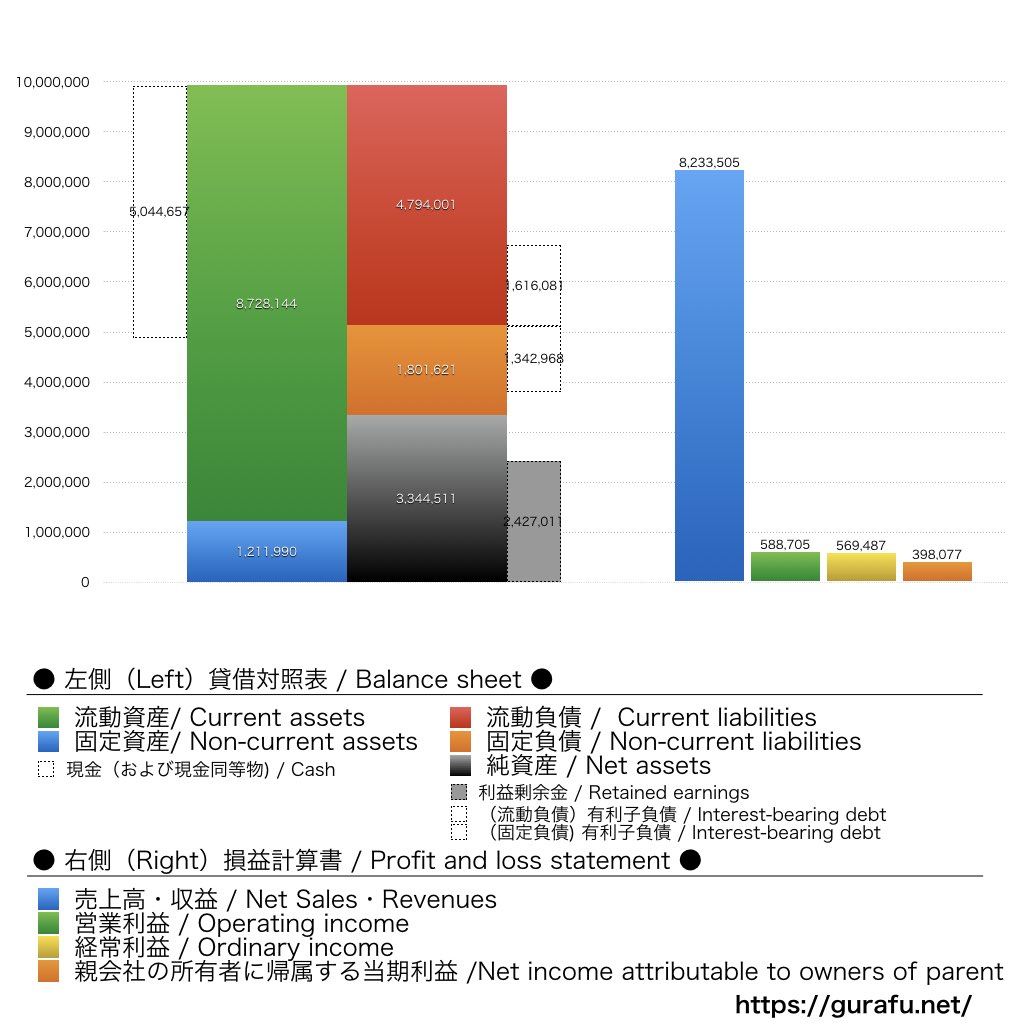 10,000,000
9,000,000
8,000,000
7,000,000
6,000,000
5,000,000
4,000,000
3,000,000
2,000,000
1,000,000
0

5,044,657
8,728,144
1,211,990
4,794,001
1,801,621
3,344,511
1,616,081
1,342,968
2,427,011
8,233,505
588,705
569,487
398,077

● 左側（Left）貸借対照表 / Balance sheet ●

流動資産/ Current assets
固定資産/ Non-current assets
現金（および現金同等物) / Cash
流動負債 / Current liabilities
固定負債 / Non-current liabilities
純資産 / Net assets
利益剰余金 / Retained earnings
（流動負債）有利子負債 / Interest-bearing debt
（固定負債) 有利子負債 / Interest-bearing debt

● 右側（Right）損益計算書 / Profit and loss statement ●

売上高・収益 / Net Sales・Revenues
営業利益 / Operating income
経常利益 / Ordinary income
親会社の所有者に帰属する当期利益 /Net income attributable to owners of parent

https://gurafu.net/